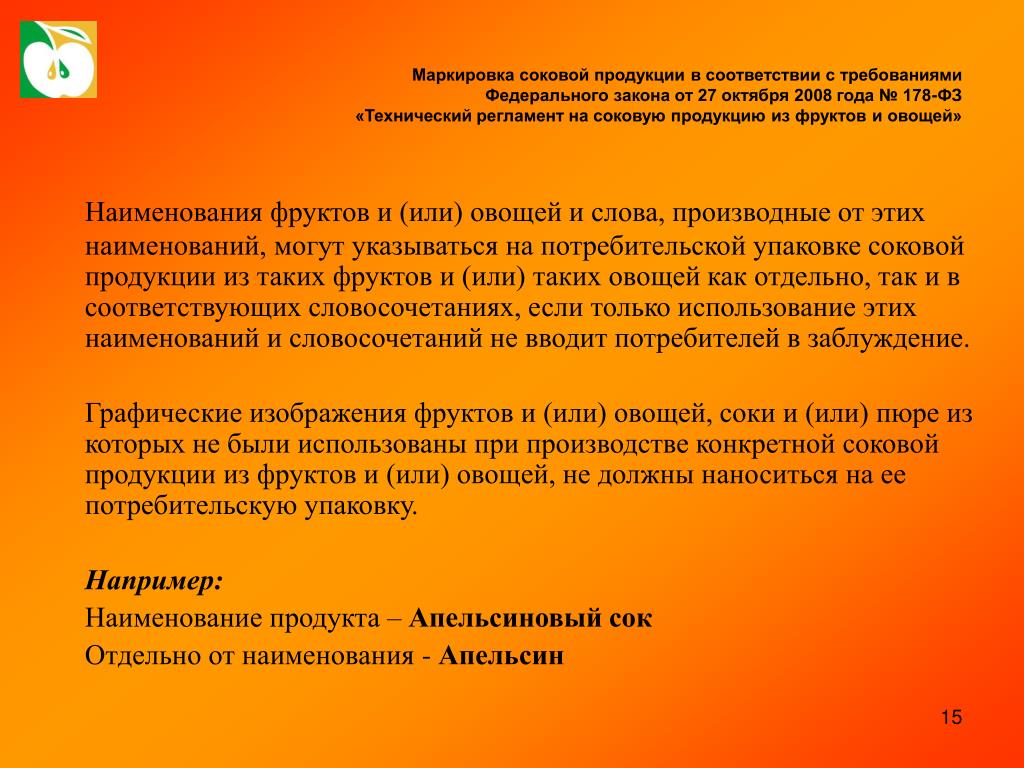 Маркировка соковой продукции в соответствии с требованиями Федерального закона от 27 октября 2008 года № 178-ФЗ «Технический регламент на соковую продукцию из фруктов и овощей»

Наименования фруктов и (или) овощей и слова, производные от этих наименований, могут указываться на потребительской упаковке соковой продукции из таких фруктов и (или) таких овощей как отдельно, так и в соответствующих словосочетаниях, если только использование этих наименований и словосочетаний не вводит потребителей в заблуждение.

Графические изображения фруктов и (или) овощей, соки и (или) пюре из которых не были использованы при производстве конкретной соковой продукции из фруктов и (или) овощей, не должны наноситься на ее потребительскую упаковку.

Например:
Наименование продукта – Апельсиновый сок
Отдельно от наименования - Апельсин

15